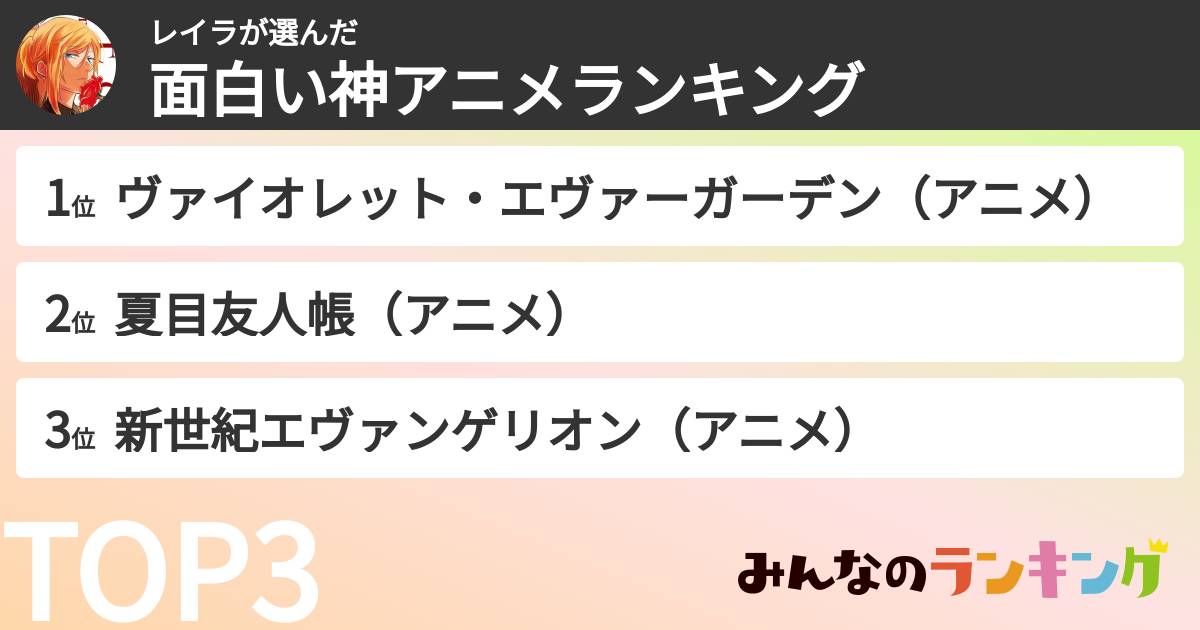 レイラが選んだ
面白い神アニメランキング

1位 ヴァイオレット・エヴァーガーデン（アニメ）

2位 夏目友人帳（アニメ）

3位 新世紀エヴァンゲリオン（アニメ）

TOP3

みんなのランキング